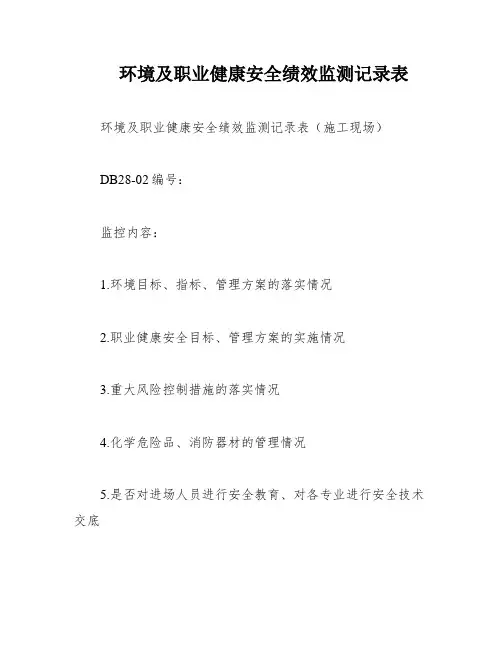 环境及职业健康安全绩效监测记录表

环境及职业健康安全绩效监测记录表（施工现场）

DB28-02 编号：

监控内容：

1.环境目标、指标、管理方案的落实情况

2.职业健康安全目标、管理方案的实施情况

3.重大风险控制措施的落实情况

4.化学危险品、消防器材的管理情况

5.是否对进场人员进行安全教育、对各专业进行安全技术交底